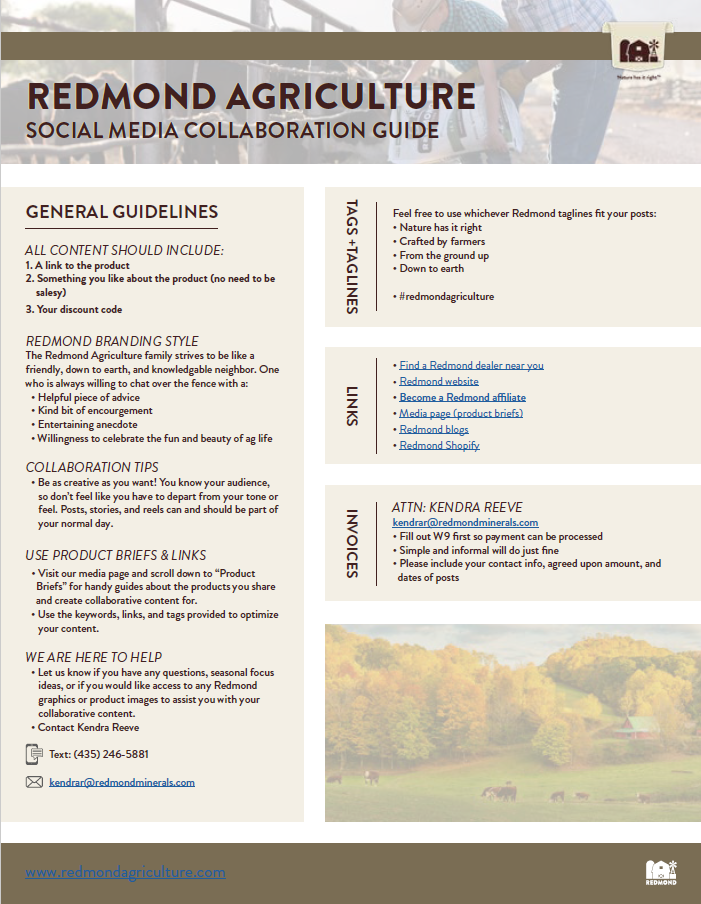 Nature has it right™

REDMOND AGRICULTURE
SOCIAL MEDIA COLLABORATION GUIDE

GENERAL GUIDELINES

ALL CONTENT SHOULD INCLUDE:
1. A link to the product
2. Something you like about the product (no need to be salesy)
3. Your discount code

REDMOND BRANDING STYLE
The Redmond Agriculture family strives to be like a friendly, down to earth, and knowledgable neighbor. One who is always willing to chat over the fence with a:
• Helpful piece of advice
• Kind bit of encourgement
• Entertaining anecdote
• Willingness to celebrate the fun and beauty of ag life

COLLABORATION TIPS
• Be as creative as you want! You know your audience, so don't feel like you have to depart from your tone or feel. Posts, stories, and reels can and should be part of your normal day.

USE PRODUCT BRIEFS & LINKS
• Visit our media page and scroll down to "Product Briefs" for handy guides about the products you share and create collaborative content for.
• Use the keywords, links, and tags provided to optimize your content.

WE ARE HERE TO HELP
• Let us know if you have any questions, seasonal focus ideas, or if you would like access to any Redmond graphics or product images to assist you with your collaborative content.
• Contact Kendra Reeve

Text: (435) 246-5881

kendrar@redmondminerals.com

TAGS +TAGLINES
Feel free to use whichever Redmond taglines fit your posts:
• Nature has it right
• Crafted by farmers
• From the ground up
• Down to earth

• #redmondagriculture

LINKS
• Find a Redmond dealer near you
• Redmond website
• Become a Redmond affiliate
• Media page (product briefs)
• Redmond blogs
• Redmond Shopify

INVOICES
ATTN: KENDRA REEVE
kendrar@redmondminerals.com
• Fill out W9 first so payment can be processed
• Simple and informal will do just fine
• Please include your contact info, agreed upon amount, and dates of posts

www.redmondagriculture.com

REDMOND